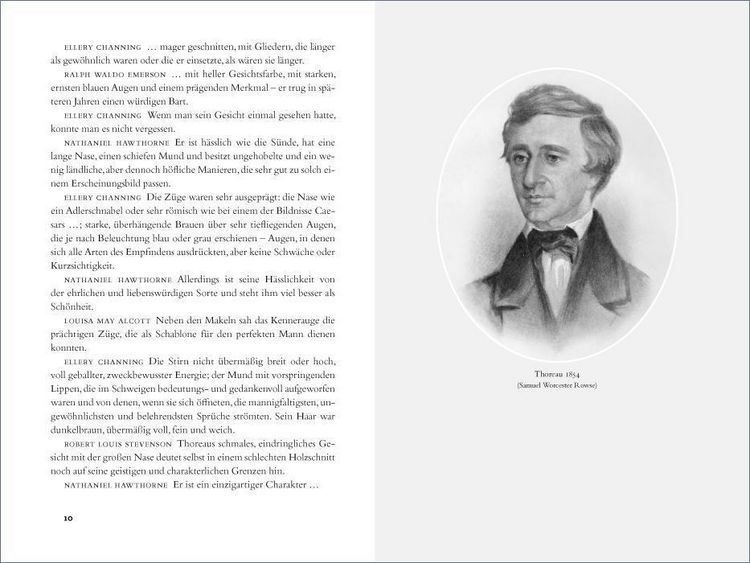 ELLERY CHANNING … mager geschnitten, mit Gliedern, die länger als gewöhnlich waren oder die er einsetzte, als wären sie länger.

RALPH WALDO EMERSON … mit heller Gesichtsfarbe, mit starken, ernsten blauen Augen und einem prägenden Merkmal – er trug in späteren Jahren einen würdigen Bart.

ELLERY CHANNING Wenn man sein Gesicht einmal gesehen hatte, konnte man es nicht vergessen.

NATHANIEL HAWTHORNE Er ist hässlich wie die Sünde, hat eine lange Nase, einen schiefen Mund und besitzt ungehobelte und ein wenig ländliche, aber dennoch höfliche Manieren, die sehr gut zu solch einem Erscheinungsbild passen.

ELLERY CHANNING Die Züge waren sehr ausgeprägt: die Nase wie ein Adlerschnabel oder sehr römisch wie bei einem der Bildnisse Caesars …; starke, überhängende Brauen über sehr tiefliegenden Augen, die je nach Beleuchtung blau oder grau erschienen – Augen, in denen sich alle Arten des Empfindens ausdrückten, aber keine Schwäche oder Kurzsichtigkeit.

NATHANIEL HAWTHORNE Allerdings ist seine Hässlichkeit von der ehrlichen und liebenswürdigen Sorte und steht ihm viel besser als Schönheit.

LOUISA MAY ALCOTT Neben den Makeln sah das Kennerauge die prächtigen Züge, die als Schablone für den perfekten Mann dienen konnten.

ELLERY CHANNING Die Stirn nicht übermäßig breit oder hoch, voll geballter, zweckbewusster Energie; der Mund mit vorspringenden Lippen, die im Schweigen bedeutungs- und gedankenvoll aufgeworfen waren und von denen, wenn sie sich öffneten, die mannigfaltigsten, ungewöhnlichsten und belehrendsten Sprüche strömten. Sein Haar war dunkelbraun, übermäßig voll, fein und weich.

ROBERT LOUIS STEVENSON Thoreaus schmales, eindringliches Gesicht mit der großen Nase deutet selbst in einem schlechten Holzschnitt noch auf seine geistigen und charakterlichen Grenzen hin.

NATHANIEL HAWTHORNE Er ist ein einzigartiger Charakter …

10

Thoreau 1854
(Samuel Worcester Rowse)